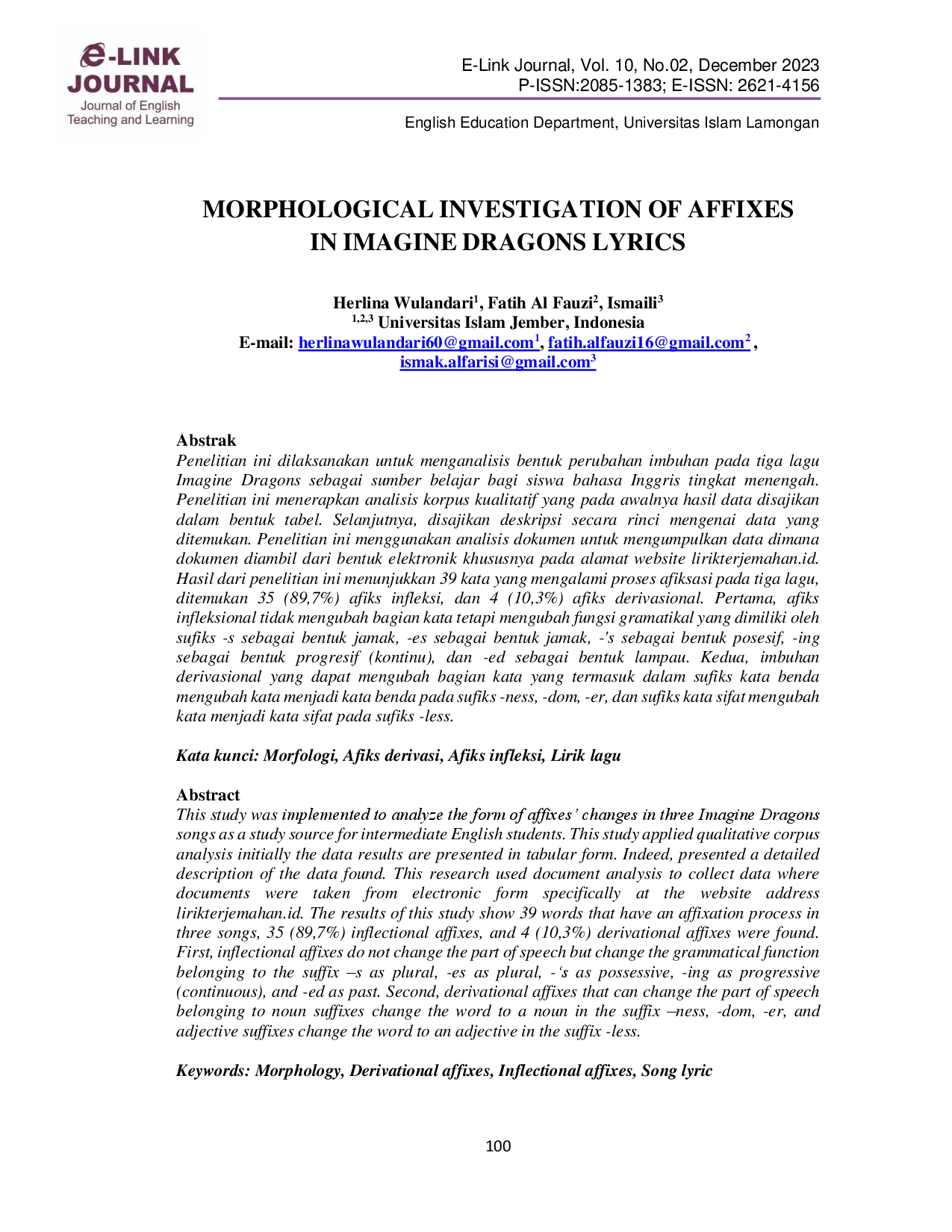 e-LINK JOURNAL
Journal of English Teaching and Learning

E-Link Journal, Vol. 10, No.02, December 2023
P-ISSN:2085-1383; E-ISSN: 2621-4156

English Education Department, Universitas Islam Lamongan

MORPHOLOGICAL INVESTIGATION OF AFFIXES IN IMAGINE DRAGONS LYRICS

Herlina Wulandari$^1$, Fatih Al Fauzi$^2$, Ismaili$^3$
$^{1,2,3}$ Universitas Islam Jember, Indonesia
E-mail: herlinawulandari60@gmail.com$^1$, fatih.alfauzi16@gmail.com$^2$, ismak.alfarisi@gmail.com$^3$

Abstrak
Penelitian ini dilaksanakan untuk menganalisis bentuk perubahan imbuhan pada tiga lagu Imagine Dragons sebagai sumber belajar bagi siswa bahasa Inggris tingkat menengah. Penelitian ini menerapkan analisis korpus kualitatif yang pada awalnya hasil data disajikan dalam bentuk tabel. Selanjutnya, disajikan deskripsi secara rinci mengenai data yang ditemukan. Penelitian ini menggunakan analisis dokumen untuk mengumpulkan data dimana dokumen diambil dari bentuk elektronik khususnya pada alamat website lirikterjemahan.id. Hasil dari penelitian ini menunjukkan 39 kata yang mengalami proses afiksasi pada tiga lagu, ditemukan 35 (89,7%) afiks infleksi, dan 4 (10,3%) afiks derivasional. Pertama, afiks infleksional tidak mengubah bagian kata tetapi mengubah fungsi gramatikal yang dimiliki oleh sufiks -s sebagai bentuk jamak, -es sebagai bentuk jamak, -'s sebagai bentuk posesif, -ing sebagai bentuk progresif (kontinu), dan -ed sebagai bentuk lampau. Kedua, imbuhan derivasional yang dapat mengubah bagian kata yang termasuk dalam sufiks kata benda mengubah kata menjadi kata benda pada sufiks -ness, -dom, -er, dan sufiks kata sifat mengubah kata menjadi kata sifat pada sufiks -less.

Kata kunci: Morfologi, Afiks derivasi, Afiks infleksi, Lirik lagu

Abstract
This study was implemented to analyze the form of affixes' changes in three Imagine Dragons songs as a study source for intermediate English students. This study applied qualitative corpus analysis initially the data results are presented in tabular form. Indeed, presented a detailed description of the data found. This research used document analysis to collect data where documents were taken from electronic form specifically at the website address lirikterjemahan.id. The results of this study show 39 words that have an affixation process in three songs, 35 (89,7%) inflectional affixes, and 4 (10,3%) derivational affixes were found. First, inflectional affixes do not change the part of speech but change the grammatical function belonging to the suffix –s as plural, -es as plural, -'s as possessive, -ing as progressive (continuous), and -ed as past. Second, derivational affixes that can change the part of speech belonging to noun suffixes change the word to a noun in the suffix –ness, -dom, -er, and adjective suffixes change the word to an adjective in the suffix -less.

Keywords: Morphology, Derivational affixes, Inflectional affixes, Song lyric

100